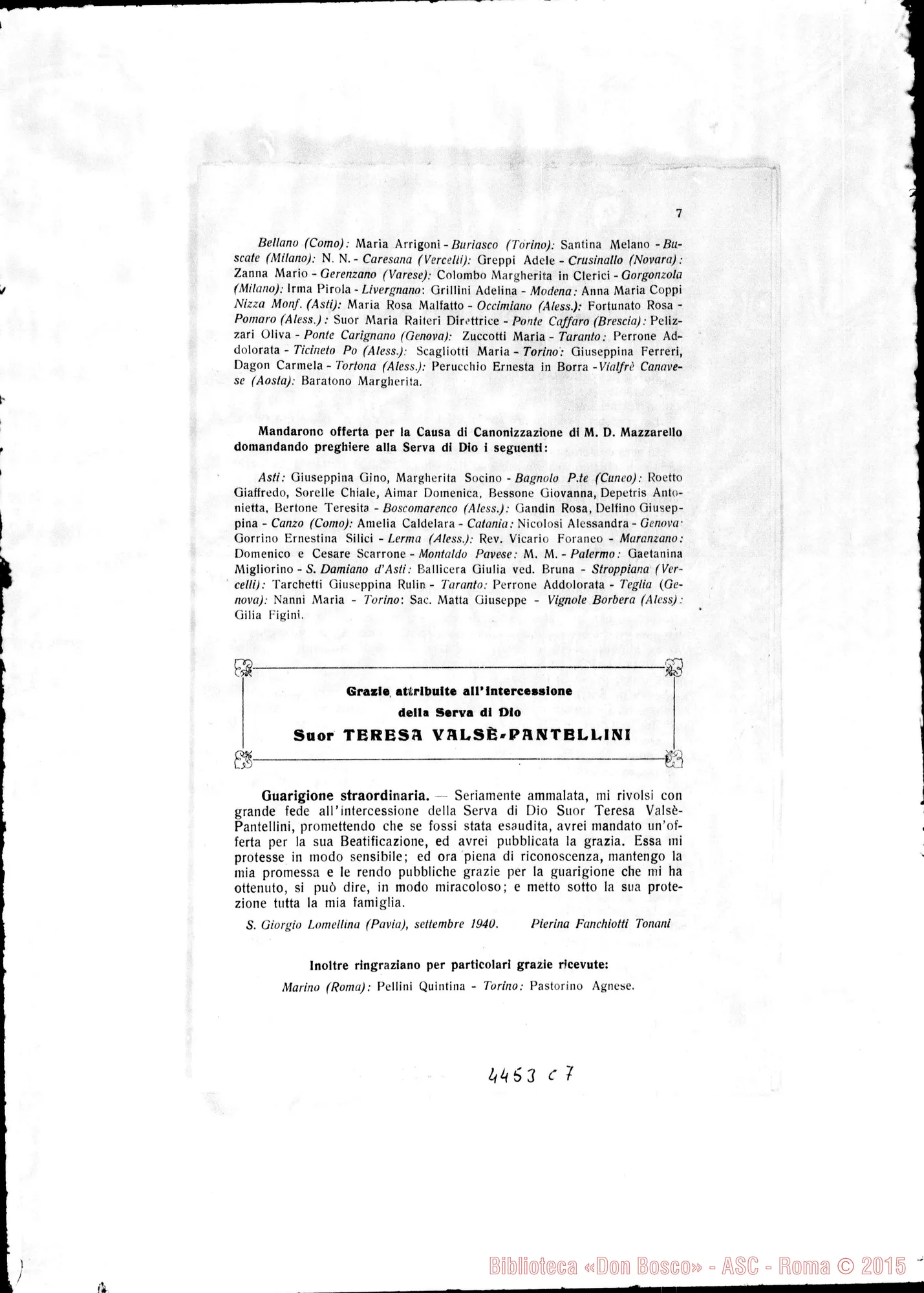 7

Bellano (Como): Maria Arrigoni - Buriasco (Torino): Santina Melano - Buscate (Milano): N. N. - Caresana (Vercelli): Greppi Adele - Crusinallo (Novara): Zanna Mario - Gerenzano (Varese): Colombo Margherita in Clerici - Gorgonzola (Milano): Irma Pirola - Livergnano: Grillini Adelina - Modena: Anna Maria Coppi Nizza Monf. (Asti): Maria Rosa Malfatto - Occimiano (Aless.): Fortunato Rosa - Pomaro (Aless.): Suor Maria Raiteri Direttrice - Ponte Caffaro (Brescia): Pelizzari Oliva - Ponte Carignano (Genova): Zuccotti Maria - Taranto: Perrone Addolorata - Ticineto Po (Aless.): Scagliotti Maria - Torino: Giuseppina Ferreri, Dagon Carmela - Tortona (Aless.): Perucchio Ernesta in Borra - Vialfrè Canavese (Aosta): Baratono Margherita.

Mandarono offerta per la Causa di Canonizzazione di M. D. Mazzarello domandando preghiere alla Serva di Dio i seguenti:

Asti: Giuseppina Gino, Margherita Socino - Bagnolo P.te (Cuneo): Roetto Giaffredo, Sorelle Chiale, Aimar Domenica, Bessone Giovanna, Depetris Antonietta, Bertone Teresita - Boscomarenco (Aless.): Gandin Rosa, Delfino Giuseppina - Canzo (Como): Amelia Caldelara - Catania: Nicolosi Alessandra - Genova: Gorrino Ernestina Silici - Lerma (Aless.): Rev. Vicario Foraneo - Maranzano: Domenico e Cesare Scarrone - Montaldo Pavese: M. M. - Palermo: Gaetanina Migliorino - S. Damiano d'Asti: Ballicera Giulia ved. Bruna - Stroppiana (Vercelli): Tarchetti Giuseppina Rulin - Taranto: Perrone Addolorata - Teglia (Genova): Nanni Maria - Torino: Sac. Matta Giuseppe - Vignole Borbera (Aless): Gilia Figini.

Grazie attribuite all'intercessione
della Serva di Dio
Suor TERESA VALSÈ-PANTELLINI

Guarigione straordinaria. — Seriamente ammalata, mi rivolsi con grande fede all'intercessione della Serva di Dio Suor Teresa Valsè-Pantellini, promettendo che se fossi stata esaudita, avrei mandato un'offerta per la sua Beatificazione, ed avrei pubblicata la grazia. Essa mi protesse in modo sensibile; ed ora piena di riconoscenza, mantengo la mia promessa e le rendo pubbliche grazie per la guarigione che mi ha ottenuto, si può dire, in modo miracoloso; e metto sotto la sua protezione tutta la mia famiglia.

S. Giorgio Lomellina (Pavia), settembre 1940. Pierina Fanchiotti Tonani

Inoltre ringraziano per particolari grazie ricevute:
Marino (Roma): Pellini Quintina - Torino: Pastorino Agnese.

4453 c 7

Biblioteca «Don Bosco» - ASC - Roma © 2015